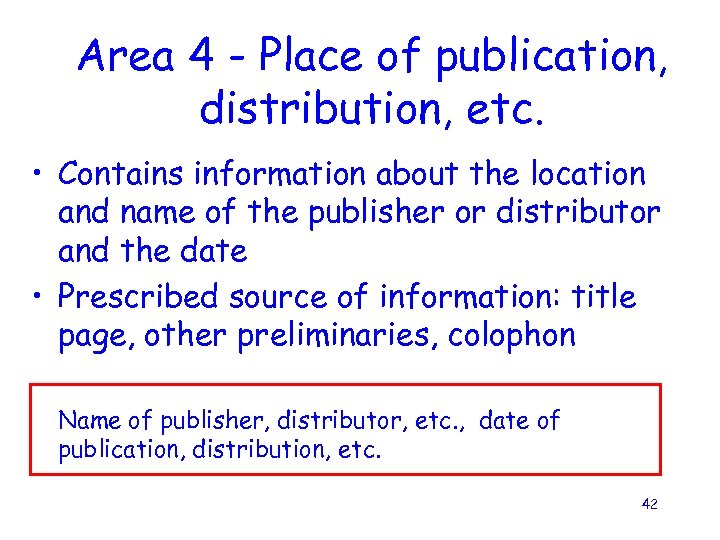 Area 4 - Place of publication, distribution, etc.

• Contains information about the location and name of the publisher or distributor and the date
• Prescribed source of information: title page, other preliminaries, colophon

Name of publisher, distributor, etc., date of publication, distribution, etc.

42